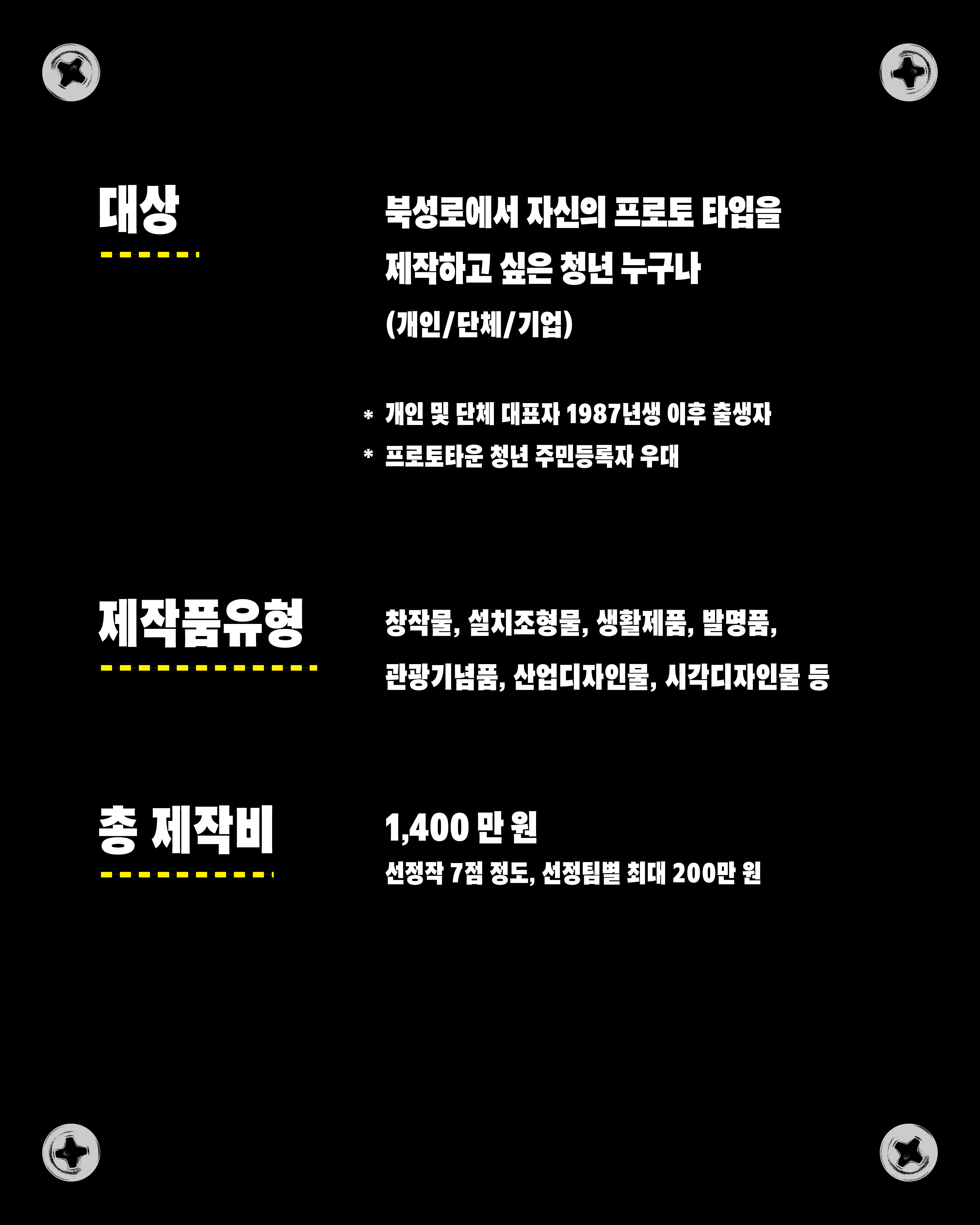 대상

북성로에서 자신의 프로토 타입을 제작하고 싶은 청년 누구나 (개인/단체/기업)

* 개인 및 단체 대표자 1987년생 이후 출생자
* 프로토타운 청년 주민등록자 우대

제작품유형

창작물, 설치조형물, 생활제품, 발명품, 관광기념품, 산업디자인물, 시각디자인물 등

총 제작비

1,400 만 원
선정작 7점 정도, 선정팀별 최대 200만 원